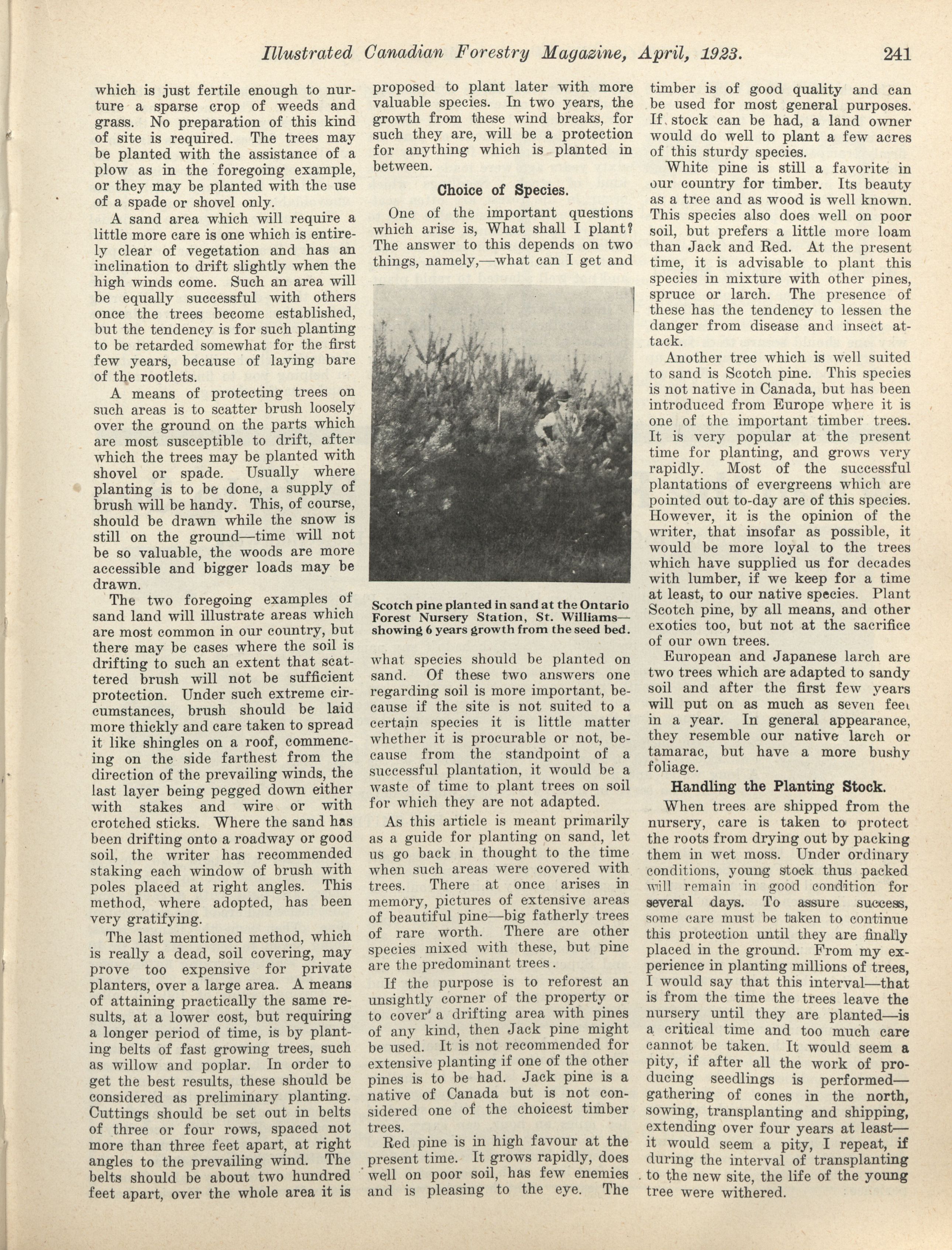 Illustrated Canadian Forestry Magazine, April, 1923. 241

which is just fertile enough to nurture a sparse crop of weeds and grass. No preparation of this kind of site is required. The trees may be planted with the assistance of a plow as in the foregoing example, or they may be planted with the use of a spade or shovel only.

A sand area which will require a little more care is one which is entirely clear of vegetation and has an inclination to drift slightly when the high winds come. Such an area will be equally successful with others once the trees become established, but the tendency is for such planting to be retarded somewhat for the first few years, because of laying bare of the rootlets.

A means of protecting trees on such areas is to scatter brush loosely over the ground on the parts which are most susceptible to drift, after which the trees may be planted with shovel or spade. Usually where planting is to be done, a supply of brush will be handy. This, of course, should be drawn while the snow is still on the ground—time will not be so valuable, the woods are more accessible and bigger loads may be drawn.

The two foregoing examples of sand land will illustrate areas which are most common in our country, but there may be cases where the soil is drifting to such an extent that scattered brush will not be sufficient protection. Under such extreme circumstances, brush should be laid more thickly and care taken to spread it like shingles on a roof, commencing on the side farthest from the direction of the prevailing winds, the last layer being pegged down either with stakes and wire or with crotched sticks. Where the sand has been drifting onto a roadway or good soil, the writer has recommended staking each window of brush with poles placed at right angles. This method, where adopted, has been very gratifying.

The last mentioned method, which is really a dead, soil covering, may prove too expensive for private planters, over a large area. A means of attaining practically the same results, at a lower cost, but requiring a longer period of time, is by planting belts of fast growing trees, such as willow and poplar. In order to get the best results, these should be considered as preliminary planting. Cuttings should be set out in belts of three or four rows, spaced not more than three feet apart, at right angles to the prevailing wind. The belts should be about two hundred feet apart, over the whole area it is proposed to plant later with more valuable species. In two years, the growth from these wind breaks, for such they are, will be a protection for anything which is planted in between.

Choice of Species.

One of the important questions which arise is, What shall I plant? The answer to this depends on two things, namely,—what can I get and

Scotch pine planted in sand at the Ontario Forest Nursery Station, St. Williams—showing 6 years growth from the seed bed.

what species should be planted on sand. Of these two answers one regarding soil is more important, because if the site is not suited to a certain species it is little matter whether it is procurable or not, because from the standpoint of a successful plantation, it would be a waste of time to plant trees on soil for which they are not adapted.

As this article is meant primarily as a guide for planting on sand, let us go back in thought to the time when such areas were covered with trees. There at once arises in memory, pictures of extensive areas of beautiful pine—big fatherly trees of rare worth. There are other species mixed with these, but pine are the predominant trees.

If the purpose is to reforest an unsightly corner of the property or to cover a drifting area with pines of any kind, then Jack pine might be used. It is not recommended for extensive planting if one of the other pines is to be had. Jack pine is a native of Canada but is not considered one of the choicest timber trees.

Red pine is in high favour at the present time. It grows rapidly, does well on poor soil, has few enemies and is pleasing to the eye. The timber is of good quality and can be used for most general purposes. If stock can be had, a land owner would do well to plant a few acres of this sturdy species.

White pine is still a favorite in our country for timber. Its beauty as a tree and as wood is well known. This species also does well on poor soil, but prefers a little more loam than Jack and Red. At the present time, it is advisable to plant this species in mixture with other pines, spruce or larch. The presence of these has the tendency to lessen the danger from disease and insect attack.

Another tree which is well suited to sand is Scotch pine. This species is not native in Canada, but has been introduced from Europe where it is one of the important timber trees. It is very popular at the present time for planting, and grows very rapidly. Most of the successful plantations of evergreens which are pointed out to-day are of this species. However, it is the opinion of the writer, that insofar as possible, it would be more loyal to the trees which have supplied us for decades with lumber, if we keep for a time at least, to our native species. Plant Scotch pine, by all means, and other exotics too, but not at the sacrifice of our own trees.

European and Japanese larch are two trees which are adapted to sandy soil and after the first few years will put on as much as seven feet in a year. In general appearance, they resemble our native larch or tamarac, but have a more bushy foliage.

Handling the Planting Stock.

When trees are shipped from the nursery, care is taken to protect the roots from drying out by packing them in wet moss. Under ordinary conditions, young stock thus packed will remain in good condition for several days. To assure success, some care must be taken to continue this protection until they are finally placed in the ground. From my experience in planting millions of trees, I would say that this interval—that is from the time the trees leave the nursery until they are planted—is a critical time and too much care cannot be taken. It would seem a pity, if after all the work of producing seedlings is performed—gathering of cones in the north, sowing, transplanting and shipping, extending over four years at least—it would seem a pity, I repeat, if during the interval of transplanting to the new site, the life of the young tree were withered.